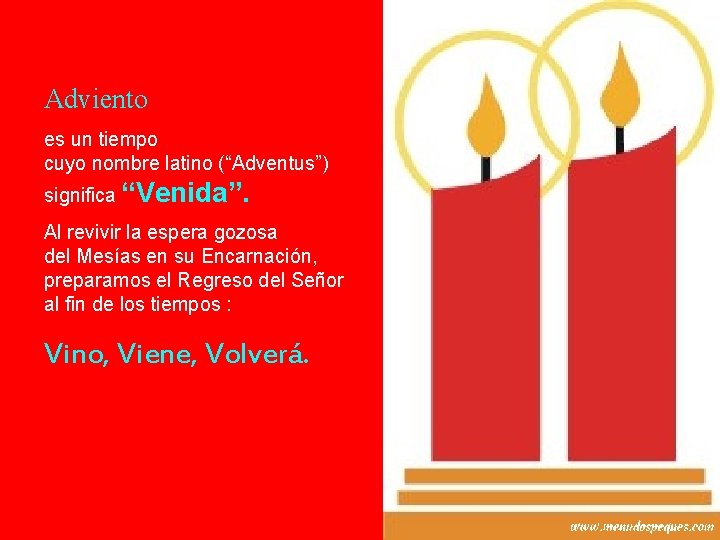 Adviento

es un tiempo cuyo nombre latino (“Adventus”) significa “Venida”.

Al revivir la espera gozosa del Mesías en su Encarnación, preparamos el Regreso del Señor al fin de los tiempos :

Vino, Viene, Volverá.

www.menudospeques.com